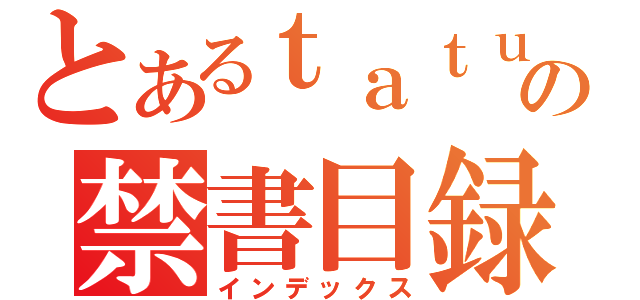 とあるｔａｔｕの
禁書目録
インデックス